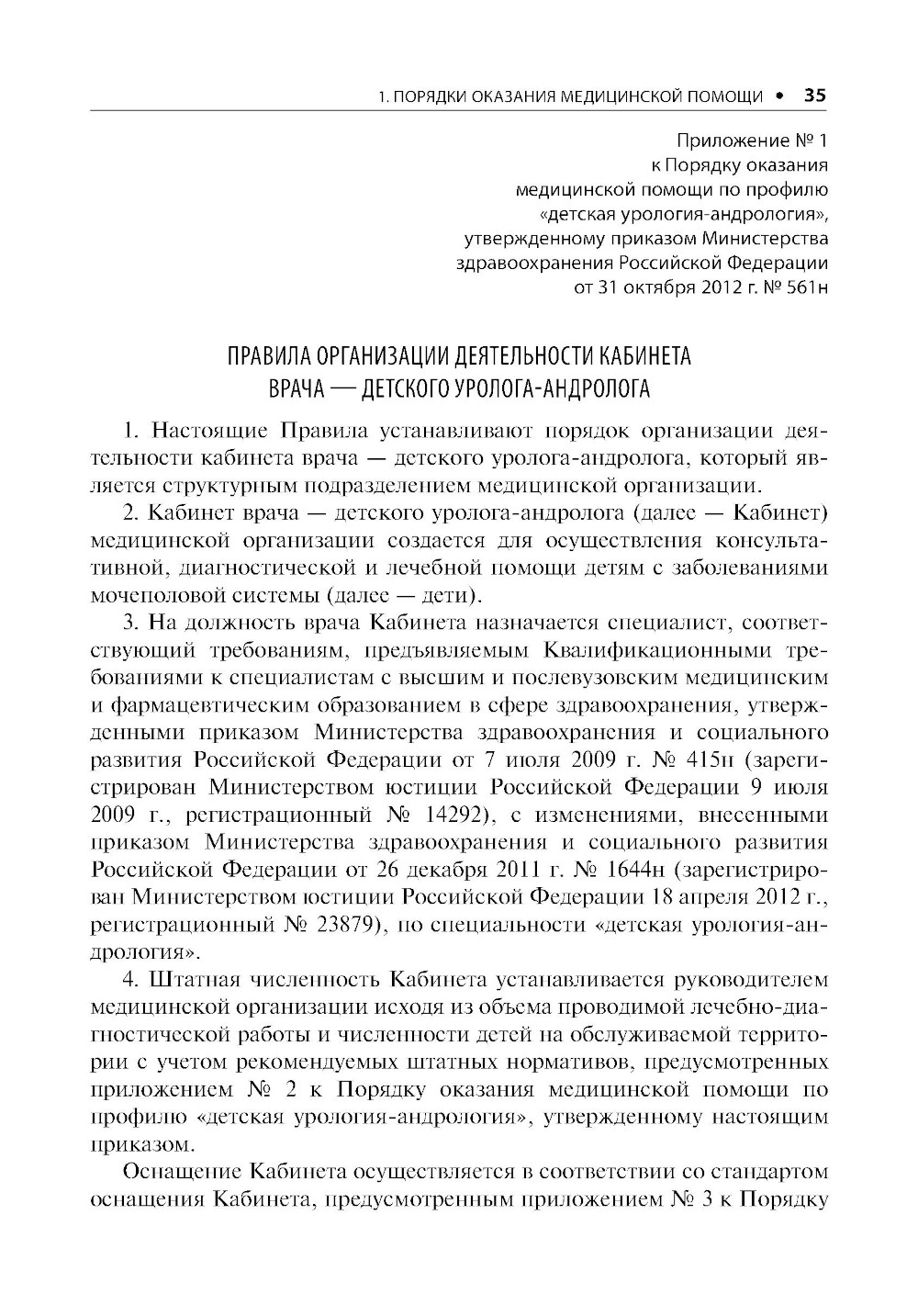 1. ПОРЯДКИ ОКАЗАНИЯ МЕДИЦИНСКОЙ ПОМОЩИ • 35

Приложение № 1
к Порядку оказания
медицинской помощи по профилю
«детская урология-андрология»,
утвержденному приказом Министерства
здравоохранения Российской Федерации
от 31 октября 2012 г. № 561н

ПРАВИЛА ОРГАНИЗАЦИИ ДЕЯТЕЛЬНОСТИ КАБИНЕТА
ВРАЧА — ДЕТСКОГО УРОЛОГА-АНДРОЛОГА

1. Настоящие Правила устанавливают порядок организации деятельности кабинета врача — детского уролога-андролога, который является структурным подразделением медицинской организации.

2. Кабинет врача — детского уролога-андролога (далее — Кабинет) медицинской организации создается для осуществления консультативной, диагностической и лечебной помощи детям с заболеваниями мочеполовой системы (далее — дети).

3. На должность врача Кабинета назначается специалист, соответствующий требованиям, предъявляемым Квалификационными требованиями к специалистам с высшим и послевузовским медицинским и фармацевтическим образованием в сфере здравоохранения, утвержденными приказом Министерства здравоохранения и социального развития Российской Федерации от 7 июля 2009 г. № 415н (зарегистрирован Министерством юстиции Российской Федерации 9 июля 2009 г., регистрационный № 14292), с изменениями, внесенными приказом Министерства здравоохранения и социального развития Российской Федерации от 26 декабря 2011 г. № 1644н (зарегистрирован Министерством юстиции Российской Федерации 18 апреля 2012 г., регистрационный № 23879), по специальности «детская урология-андрология».

4. Штатная численность Кабинета устанавливается руководителем медицинской организации исходя из объема проводимой лечебно-диагностической работы и численности детей на обслуживаемой территории с учетом рекомендуемых штатных нормативов, предусмотренных приложением № 2 к Порядку оказания медицинской помощи по профилю «детская урология-андрология», утвержденному настоящим приказом.

Оснащение Кабинета осуществляется в соответствии со стандартом оснащения Кабинета, предусмотренным приложением № 3 к Порядку